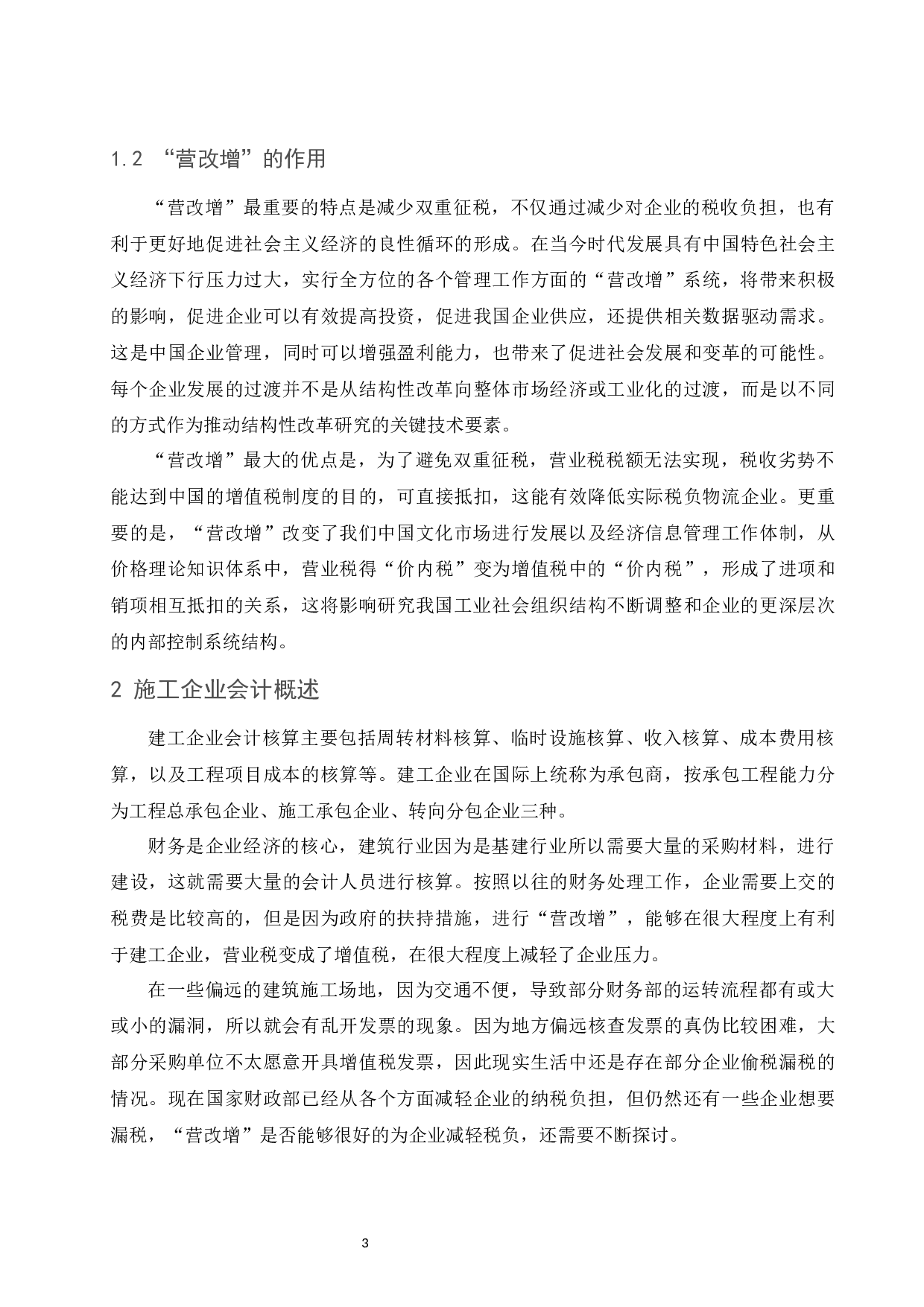 1.2 “营改增”的作用

“营改增”最重要的特点是减少双重征税，不仅通过减少对企业的税收负担，也有利于更好地促进社会主义经济的良性循环的形成。在当今时代发展具有中国特色社会主义经济下行压力过大，实行全方位的各个管理工作方面的“营改增”系统，将带来积极的影响，促进企业可以有效提高投资，促进我国企业供应，还提供相关数据驱动需求。这是中国企业管理，同时可以增强盈利能力，也带来了促进社会发展和变革的可能性。每个企业发展的过渡并不是从结构性改革向整体市场经济或工业化的过渡，而是以不同的方式作为推动结构性改革研究的关键技术要素。

“营改增”最大的优点是，为了避免双重征税，营业税税额无法实现，税收劣势不能达到中国的增值税制度的目的，可直接抵扣，这能有效降低实际税负物流企业。更重要的是，“营改增”改变了我们中国文化市场进行发展以及经济信息管理工作体制，从价格理论知识体系中，营业税得“价内税”变为增值税中的“价内税”，形成了进项和销项相互抵扣的关系，这将影响研究我国工业社会组织结构不断调整和企业的更深层次的内部控制系统结构。

2 施工企业会计概述

建工企业会计核算主要包括周转材料核算、临时设施核算、收入核算、成本费用核算，以及工程项目成本的核算等。建工企业在国际上统称为承包商，按承包工程能力分为工程总承包企业、施工承包企业、转向分包企业三种。

财务是企业经济的核心，建筑行业因为是基建行业所以需要大量的采购材料，进行建设，这就需要大量的会计人员进行核算。按照以往的财务处理工作，企业需要上交的税费是比较高的，但是因为政府的扶持措施，进行“营改增”，能够在很大程度上有利于建工企业，营业税变成了增值税，在很大程度上减轻了企业压力。

在一些偏远的建筑施工场地，因为交通不便，导致部分财务部的运转流程都有或大或小的漏洞，所以就会有乱开发票的现象。因为地方偏远核查发票的真伪比较困难，大部分采购单位不太愿意开具增值税发票，因此现实生活中还是存在部分企业偷税漏税的情况。现在国家财政部已经从各个方面减轻企业的纳税负担，但仍然还有一些企业想要漏税，“营改增”是否能够很好的为企业减轻税负，还需要不断探讨。

3